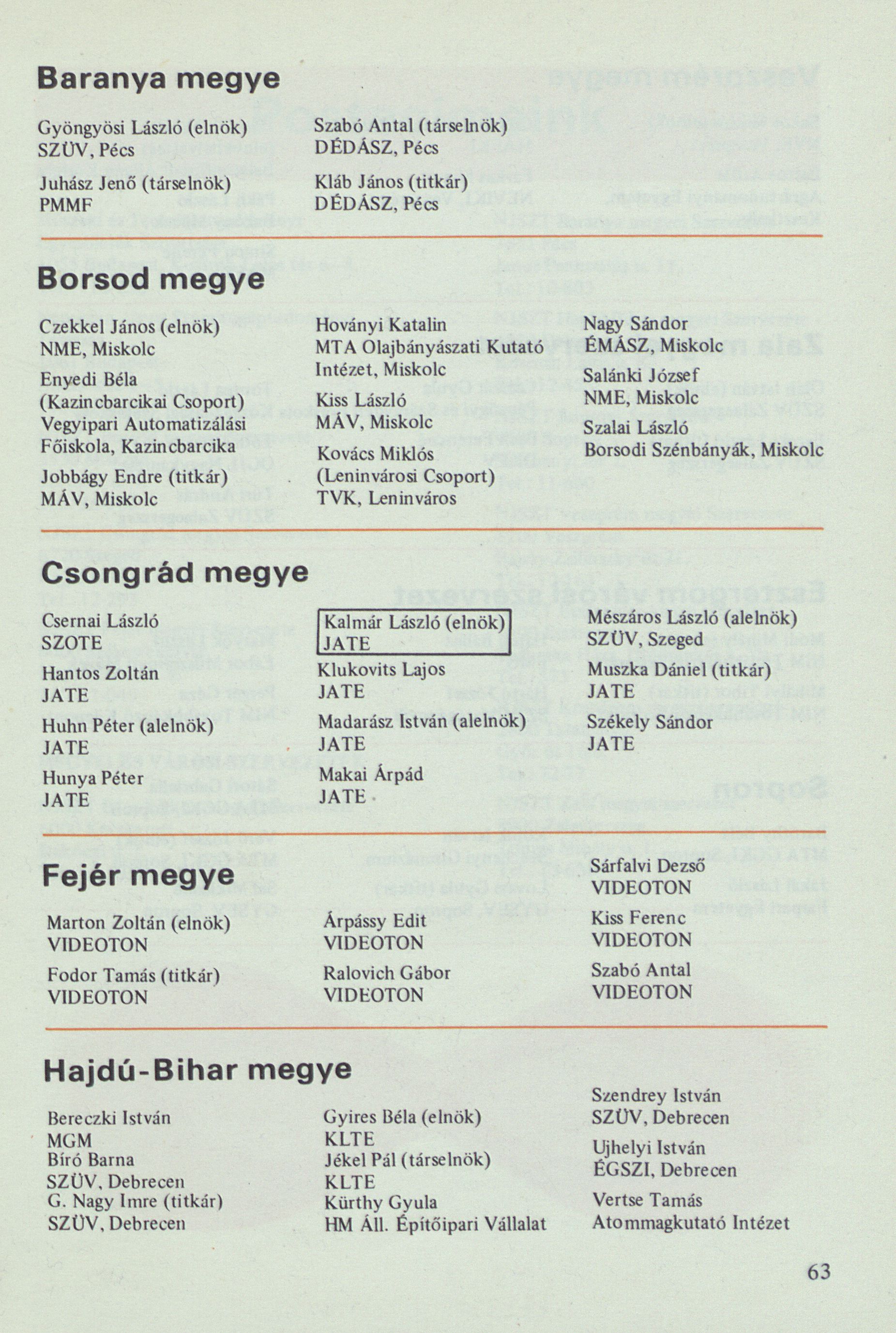 Baranya megye

Gyöngyösi László (elnök)
SZÜV, Pécs

Juhász Jenő (társelnök)
PMMF

Szabó Antal (társelnök)
DÉDÁSZ, Pécs

Kláb János (titkár)
DÉDÁSZ, Pécs

Borsod megye

Czekkel János (elnök)
NME, Miskolc

Enyedi Béla
(Kazincbarcikai Csoport)
Vegyipari Automatizálási Főiskola, Kazincbarcika

Jobbágy Endre (titkár)
MÁV, Miskolc

Hoványi Katalin
MTA Olajbányászati Kutató Intézet, Miskolc

Kiss László
MÁV, Miskolc

Kovács Miklós
(Leninvárosi Csoport)
TVK, Leninváros

Nagy Sándor
ÉMÁSZ, Miskolc

Salánki József
NME, Miskolc

Szalai László
Borsodi Szénbányák, Miskolc

Csongrád megye

Csernai László
SZOTE

Hantos Zoltán
JATE

Huhn Péter (alelnök)
JATE

Hunya Péter
JATE

Kalmár László (elnök)
JATE

Klukovits Lajos
JATE

Madarász István (alelnök)
JATE

Makai Árpád
JATE

Mészáros László (alelnök)
SZÜV, Szeged

Muszka Dániel (titkár)
JATE

Székely Sándor
JATE

Fejér megye

Marton Zoltán (elnök)
VIDEOTON

Fodor Tamás (titkár)
VIDEOTON

Árpássy Edit
VIDEOTON

Ralovich Gábor
VIDEOTON

Sárfalvi Dezső
VIDEOTON

Kiss Ferenc
VIDEOTON

Szabó Antal
VIDEOTON

Hajdú-Bihar megye

Bereczki István
MGM
Bíró Barna
SZÜV, Debrecen
G. Nagy Imre (titkár)
SZÜV, Debrecen

Gyires Béla (elnök)
KLTE
Jékel Pál (társelnök)
KLTE
Kürthy Gyula
HM Áll. Építőipari Vállalat

Szendrey István
SZÜV, Debrecen

Ujhelyi István
ÉGSZI, Debrecen

Vertse Tamás
Atommagkutató Intézet

63